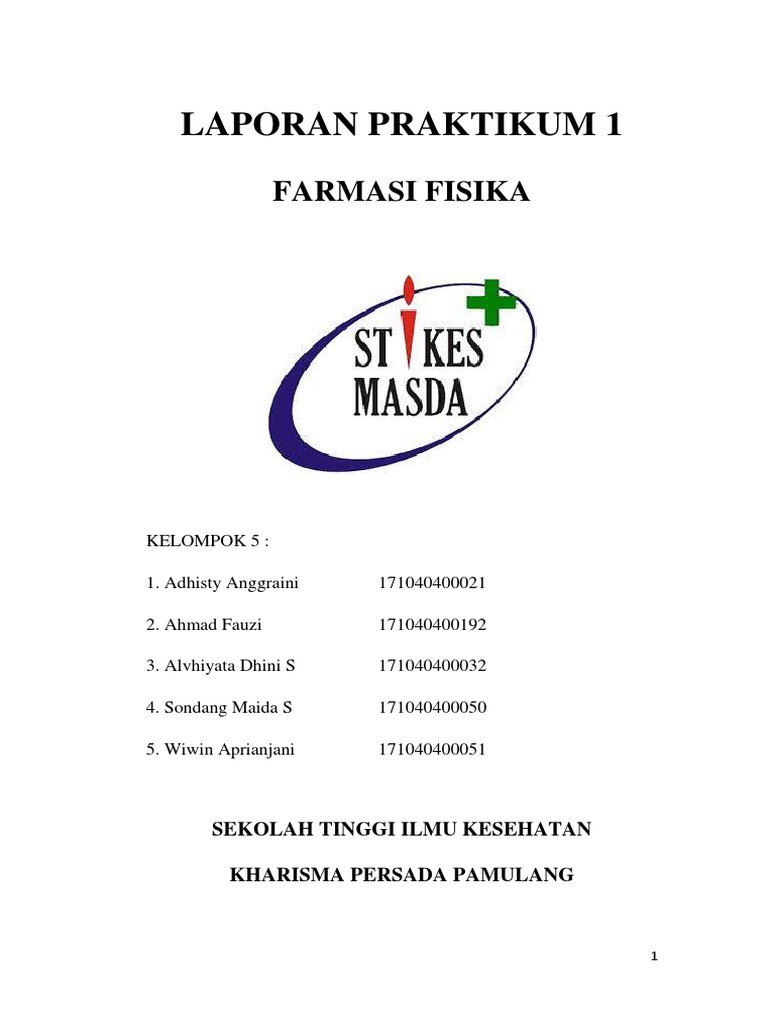 LAPORAN PRAKTIKUM 1

FARMASI FISIKA

STIKES
MASDA

KELOMPOK 5 :

1. Adhisty Anggraini 171040400021

2. Ahmad Fauzi 171040400192

3. Alvhiyata Dhini S 171040400032

4. Sondang Maida S 171040400050

5. Wiwin Aprianjani 171040400051

SEKOLAH TINGGI ILMU KESEHATAN

KHARISMA PERSADA PAMULANG

1